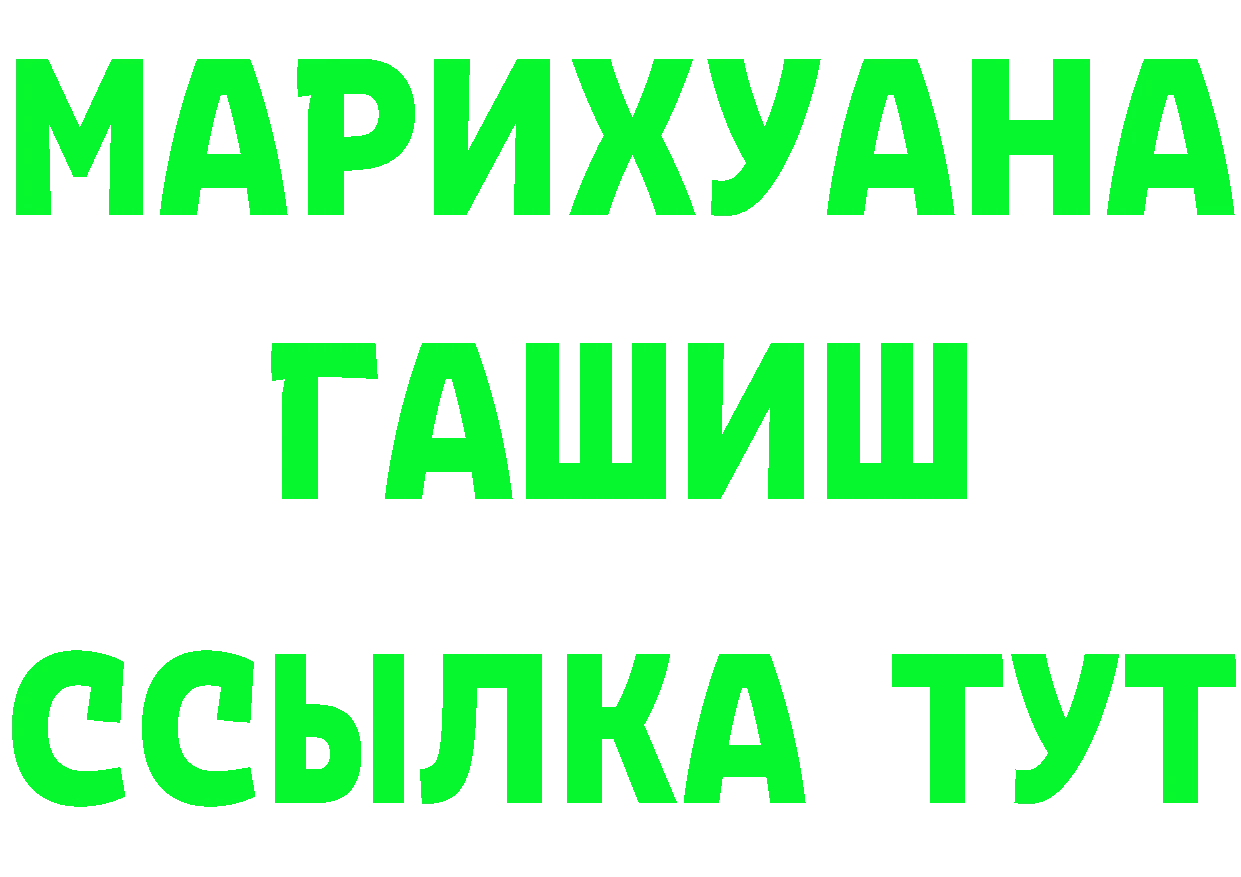 МАРИХУАНА
ГАШИШ
ССЫЛКА ТУТ